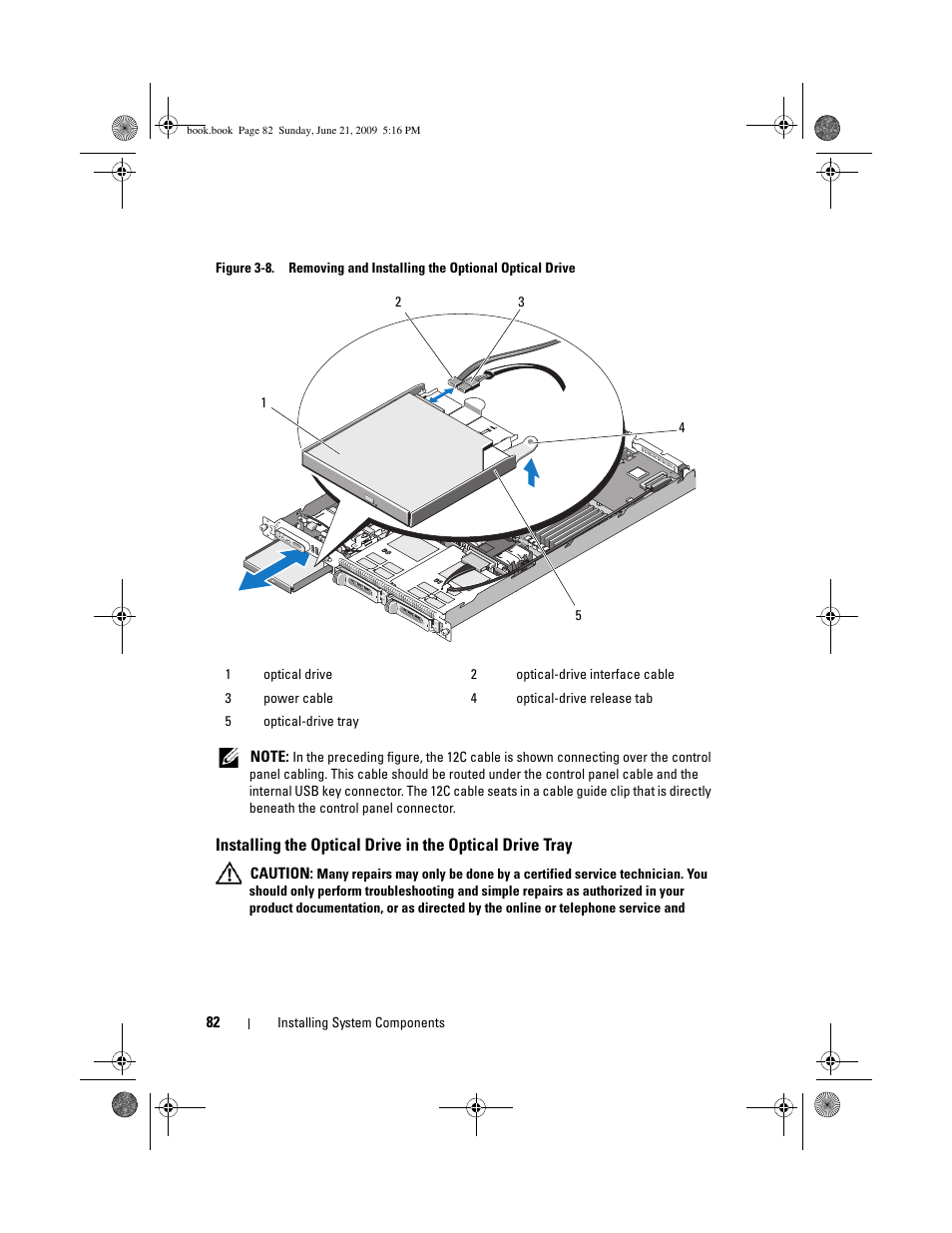 book.book Page 82 Sunday, June 21, 2009 5:16 PM

Figure 3-8. Removing and Installing the Optional Optical Drive

2 3 1 4 5

| 1 | optical drive | 2 | optical-drive interface cable |
|---|---|---|---|
| 3 | power cable | 4 | optical-drive release tab |
| 5 | optical-drive tray | | |

NOTE: In the preceding figure, the 12C cable is shown connecting over the control panel cabling. This cable should be routed under the control panel cable and the internal USB key connector. The 12C cable seats in a cable guide clip that is directly beneath the control panel connector.

Installing the Optical Drive in the Optical Drive Tray

CAUTION: Many repairs may only be done by a certified service technician. You should only perform troubleshooting and simple repairs as authorized in your product documentation, or as directed by the online or telephone service and

82 | Installing System Components